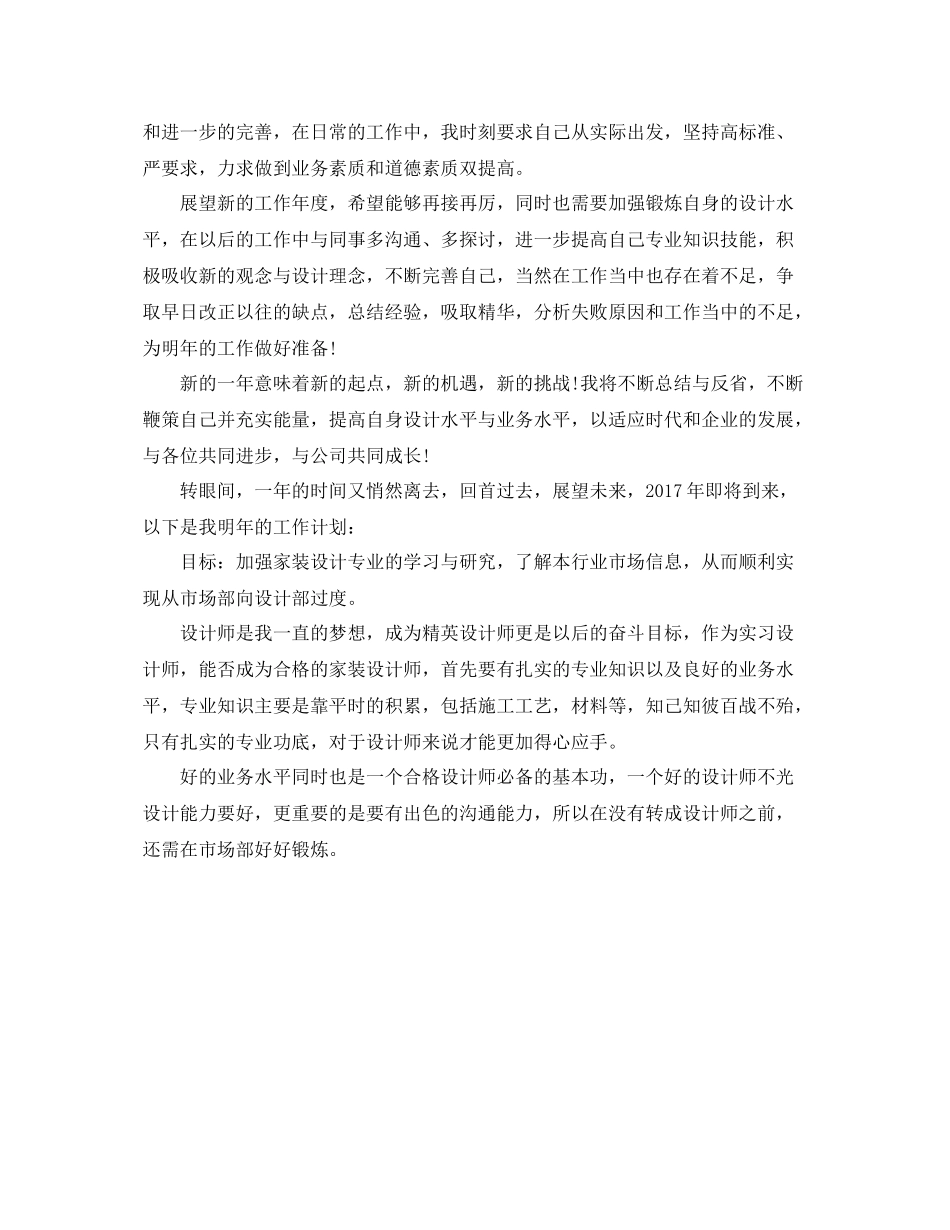 和进一步的完善，在日常的工作中，我时刻要求自己从实际出发，坚持高标准、严要求，力求做到业务素质和道德素质双提高。

展望新的工作年度，希望能够再接再厉，同时也需要加强锻炼自身的设计水平，在以后的工作中与同事多沟通、多探讨，进一步提高自己专业知识技能，积极吸收新的观念与设计理念，不断完善自己，当然在工作当中也存在着不足，争取早日改正以往的缺点，总结经验，吸取精华，分析失败原因和工作当中的不足，为明年的工作做好准备!

新的一年意味着新的起点，新的机遇，新的挑战!我将不断总结与反省，不断鞭策自己并充实能量，提高自身设计水平与业务水平，以适应时代和企业的发展，与各位共同进步，与公司共同成长!

转眼间，一年的时间又悄然离去，回首过去，展望未来，2017年即将到来，以下是我明年的工作计划：

目标：加强家装设计专业的学习与研究，了解本行业市场信息，从而顺利实现从市场部向设计部过度。

设计师是我一直的梦想，成为精英设计师更是以后的奋斗目标，作为实习设计师，能否成为合格的家装设计师，首先要有扎实的专业知识以及良好的业务水平，专业知识主要是靠平时的积累，包括施工工艺，材料等，知己知彼百战不殆，只有扎实的专业功底，对于设计师来说才能更加得心应手。

好的业务水平同时也是一个合格设计师必备的基本功，一个好的设计师不光设计能力要好，更重要的是要有出色的沟通能力，所以在没有转成设计师之前，还需在市场部好好锻炼。